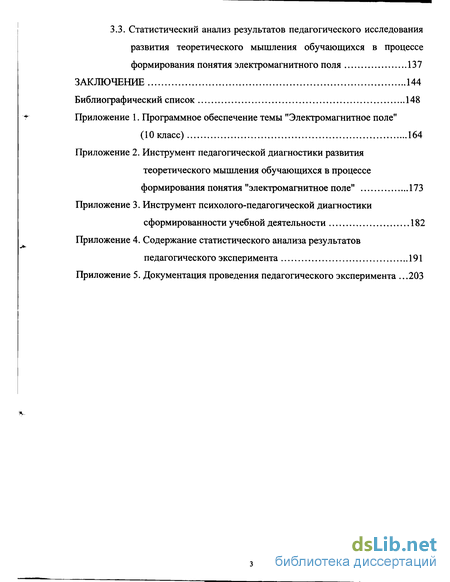 3.3. Статистический анализ результатов педагогического исследования развития теоретического мышления обучающихся в процессе формирования понятия электромагнитного поля ……………….137

ЗАКЛЮЧЕНИЕ ………………………………………………………………..144

Библиографический список …………………………………………………..148

Приложение 1. Программное обеспечение темы "Электромагнитное поле" (10 класс) ………………………………………………………...164

Приложение 2. Инструмент педагогической диагностики развития теоретического мышления обучающихся в процессе формирования понятия "электромагнитное поле" …………...173

Приложение 3. Инструмент психолого-педагогической диагностики сформированности учебной деятельности ……………………182

Приложение 4. Содержание статистического анализа результатов педагогического эксперимента ………………………………..191

Приложение 5. Документация проведения педагогического эксперимента …203

3

dsLib.net
библиотека диссертаций